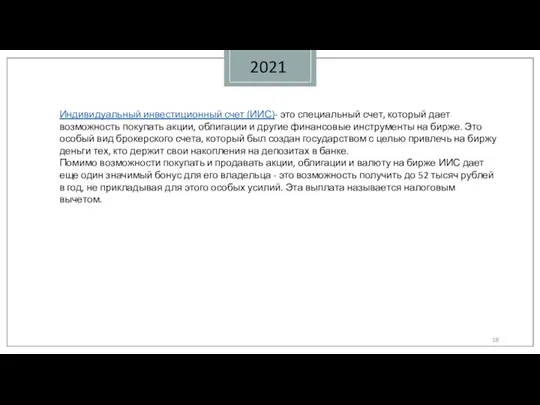 2021

Индивидуальный инвестиционный счет (ИИС)- это специальный счет, который дает возможность покупать акции, облигации и другие финансовые инструменты на бирже. Это особый вид брокерского счета, который был создан государством с целью привлечь на биржу деньги тех, кто держит свои накопления на депозитах в банке.
Помимо возможности покупать и продавать акции, облигации и валюту на бирже ИИС дает еще один значимый бонус для его владельца - это возможность получить до 52 тысяч рублей в год, не прикладывая для этого особых усилий. Эта выплата называется налоговым вычетом.

18